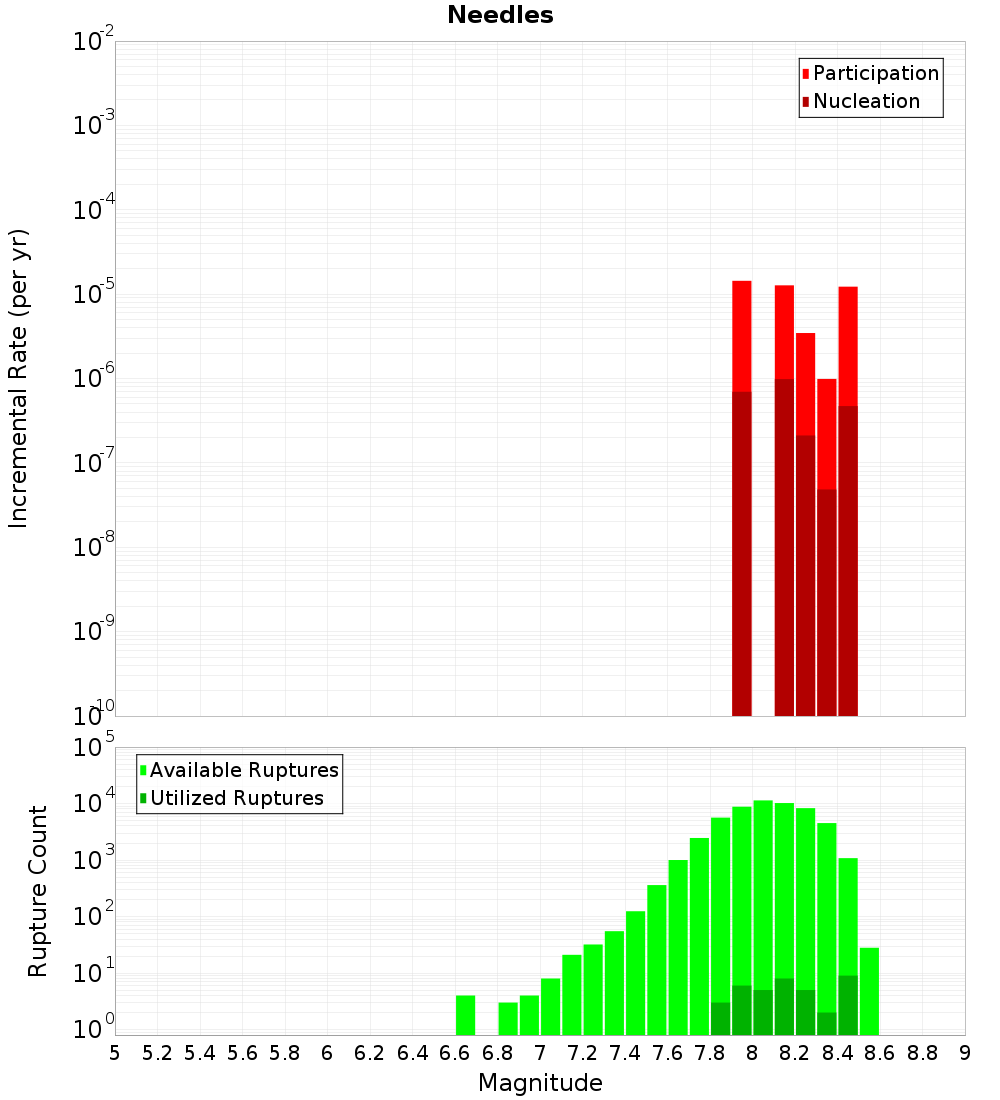 Needles

Participation
Nucleation

Incremental Rate (per yr)

$10^{-2}$
$10^{-3}$
$10^{-4}$
$10^{-5}$
$10^{-6}$
$10^{-7}$
$10^{-8}$
$10^{-9}$
$10^{-10}$

Available Ruptures
Utilized Ruptures

Rupture Count

$10^{5}$
$10^{4}$
$10^{3}$
$10^{2}$
$10^{1}$
$10^{0}$

5 5.2 5.4 5.6 5.8 6 6.2 6.4 6.6 6.8 7 7.2 7.4 7.6 7.8 8 8.2 8.4 8.6 8.8 9

Magnitude